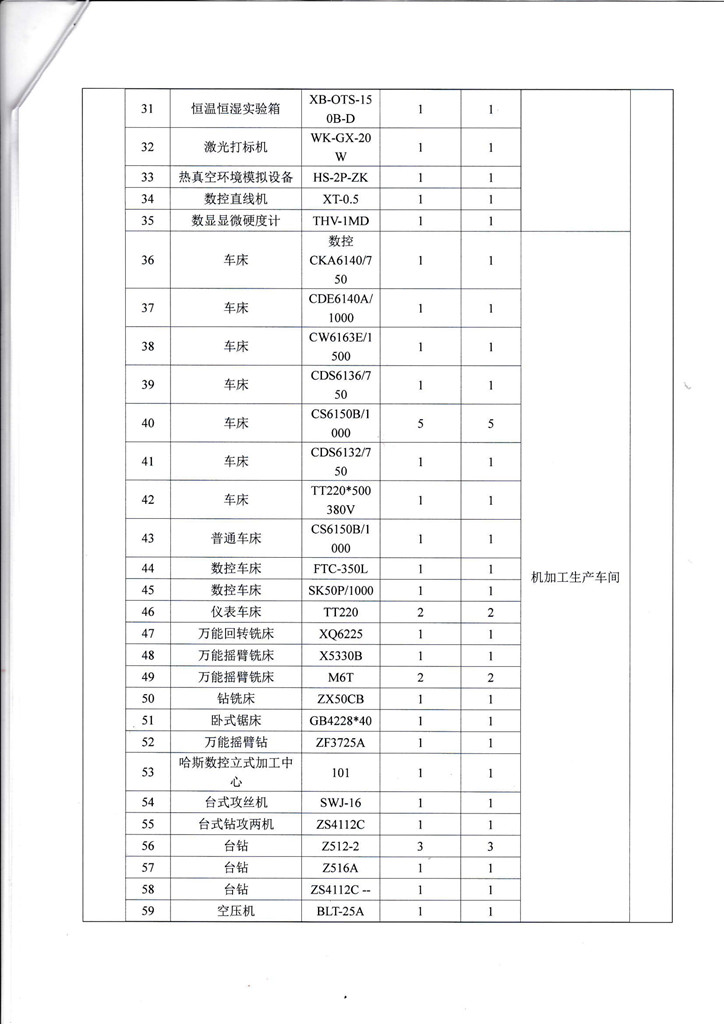 |  | 31 | 恒温恒湿实验箱 | XB-OTS-150B-D | 1 | 1 |  |  |
|---|---|---|---|---|---|---|---|
|  | 32 | 激光打标机 | WK-GX-20W | 1 | 1 |  |  |
|  | 33 | 热真空环境模拟设备 | HS-2P-ZK | 1 | 1 |  |  |
|  | 34 | 数控直线机 | XT-0.5 | 1 | 1 |  |  |
|  | 35 | 数显显微硬度计 | THV-1MD | 1 | 1 |  |  |
|  | 36 | 车床 | 数控 CKA6140/750 | 1 | 1 | 机加工生产车间 |  |
|  | 37 | 车床 | CDE6140A/1000 | 1 | 1 |  |  |
|  | 38 | 车床 | CW6163E/1500 | 1 | 1 |  |  |
|  | 39 | 车床 | CDS6136/750 | 1 | 1 |  |  |
|  | 40 | 车床 | CS6150B/1000 | 5 | 5 |  |  |
|  | 41 | 车床 | CDS6132/750 | 1 | 1 |  |  |
|  | 42 | 车床 | TT220*500 380V | 1 | 1 |  |  |
|  | 43 | 普通车床 | CS6150B/1000 | 1 | 1 |  |  |
|  | 44 | 数控车床 | FTC-350L | 1 | 1 |  |  |
|  | 45 | 数控车床 | SK50P/1000 | 1 | 1 |  |  |
|  | 46 | 仪表车床 | TT220 | 2 | 2 |  |  |
|  | 47 | 万能回转铣床 | XQ6225 | 1 | 1 |  |  |
|  | 48 | 万能摇臂铣床 | X5330B | 1 | 1 |  |  |
|  | 49 | 万能摇臂铣床 | M6T | 2 | 2 |  |  |
|  | 50 | 钻铣床 | ZX50CB | 1 | 1 |  |  |
|  | 51 | 卧式锯床 | GB4228*40 | 1 | 1 |  |  |
|  | 52 | 万能摇臂钻 | ZF3725A | 1 | 1 |  |  |
|  | 53 | 哈斯数控立式加工中心 | 101 | 1 | 1 |  |  |
|  | 54 | 台式攻丝机 | SWJ-16 | 1 | 1 |  |  |
|  | 55 | 台式钻攻两机 | ZS4112C | 1 | 1 |  |  |
|  | 56 | 台钻 | Z512-2 | 3 | 3 |  |  |
|  | 57 | 台钻 | Z516A | 1 | 1 |  |  |
|  | 58 | 台钻 | ZS4112C -- | 1 | 1 |  |  |
|  | 59 | 空压机 | BLT-25A | 1 | 1 |  |  |